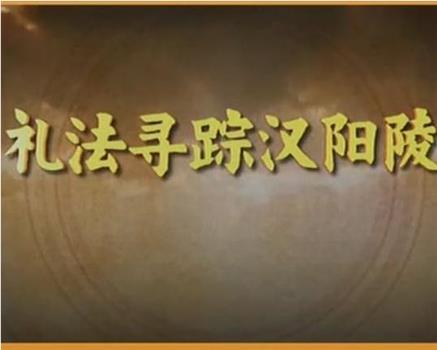 礼法寻踪汉阳陵